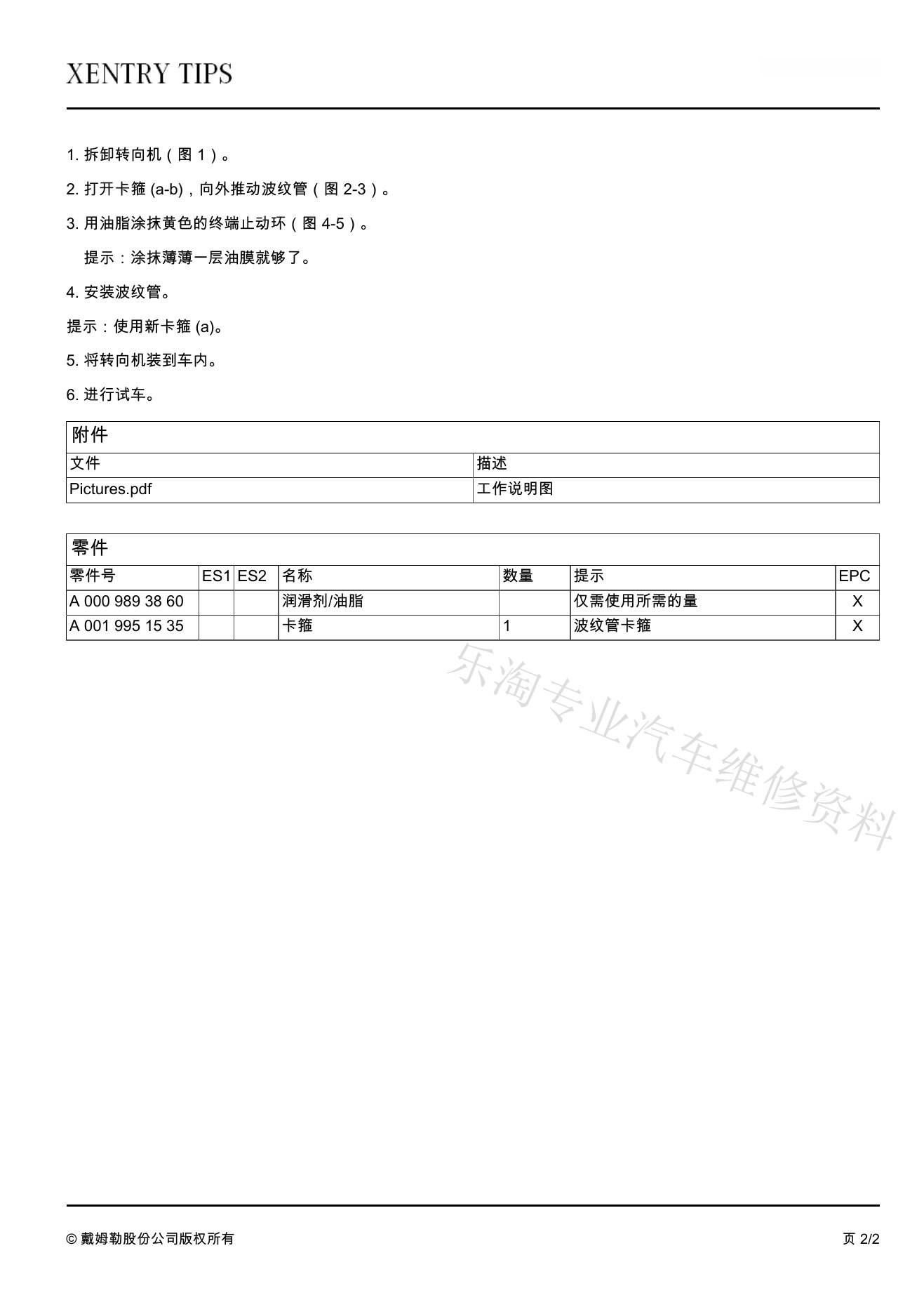 XENTRY TIPS

1. 拆卸转向机（图 1）。

2. 打开卡箍 (a-b)，向外推动波纹管（图 2-3）。

3. 用油脂涂抹黄色的终端止动环（图 4-5）。

提示：涂抹薄薄一层油膜就够了。

4. 安装波纹管。

提示：使用新卡箍 (a)。

5. 将转向机装到车内。

6. 进行试车。

| 附件 | |
|---|---|
| 文件 | 描述 |
| Pictures.pdf | 工作说明图 |

| 零件 | | | | | | |
|---|---|---|---|---|---|---|
| 零件号 | ES1 | ES2 | 名称 | 数量 | 提示 | EPC |
| A 000 989 38 60 | | | 润滑剂/油脂 | | 仅需使用所需的量 | X |
| A 001 995 15 35 | | | 卡箍 | 1 | 波纹管卡箍 | X |

乐淘专业汽车维修资料

© 戴姆勒股份公司版权所有

页 2/2